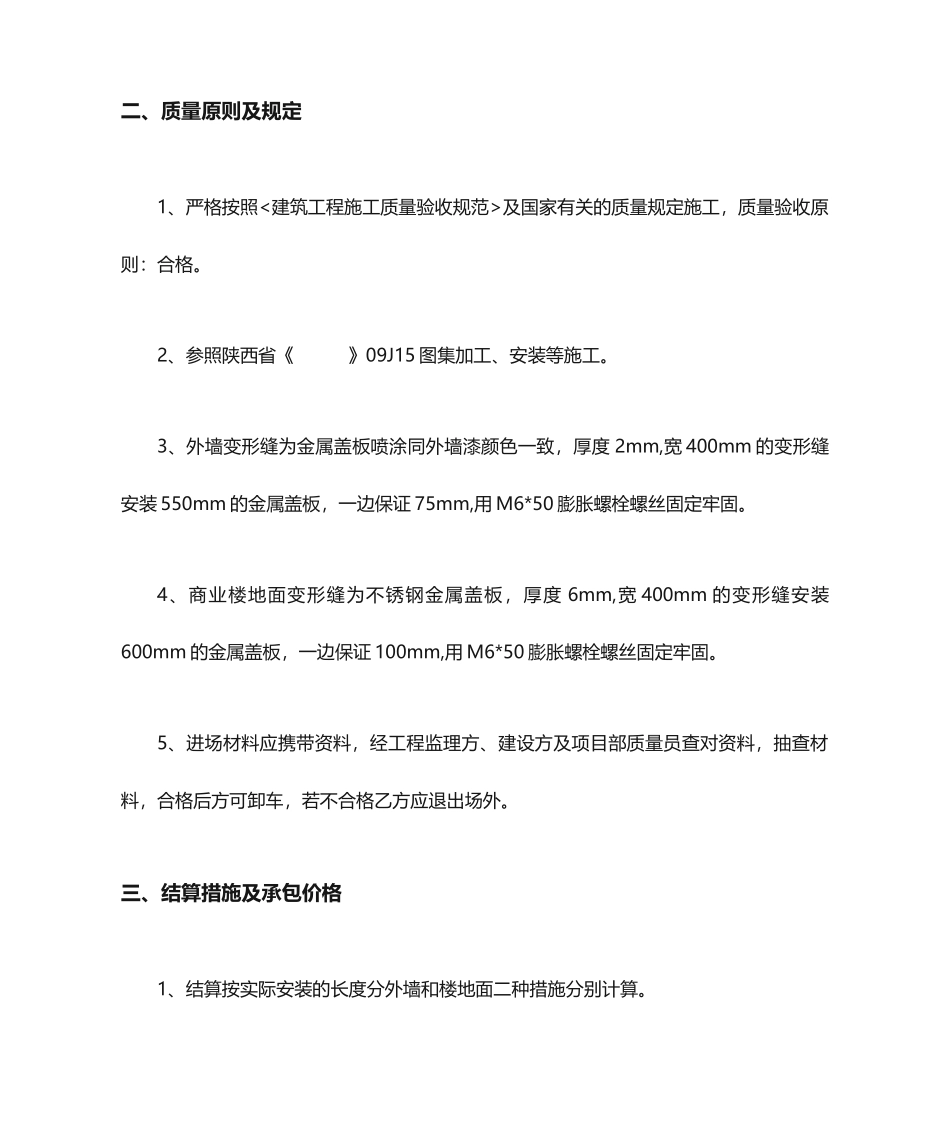 二、质量原则及规定

1、严格按照<建筑工程施工质量验收规范>及国家有关的质量规定施工，质量验收原则：合格。

2、参照陕西省《　　　》09J15 图集加工、安装等施工。

3、外墙变形缝为金属盖板喷涂同外墙漆颜色一致，厚度 2mm,宽 400mm 的变形缝安装 550mm 的金属盖板，一边保证 75mm,用 M6*50 膨胀螺栓螺丝固定牢固。

4、商业楼地面变形缝为不锈钢金属盖板，厚度 6mm,宽 400mm 的变形缝安装 600mm 的金属盖板，一边保证 100mm,用 M6*50 膨胀螺栓螺丝固定牢固。

5、进场材料应携带资料，经工程监理方、建设方及项目部质量员查对资料，抽查材料，合格后方可卸车，若不合格乙方应退出场外。

三、结算措施及承包价格

1、结算按实际安装的长度分外墙和楼地面二种措施分别计算。